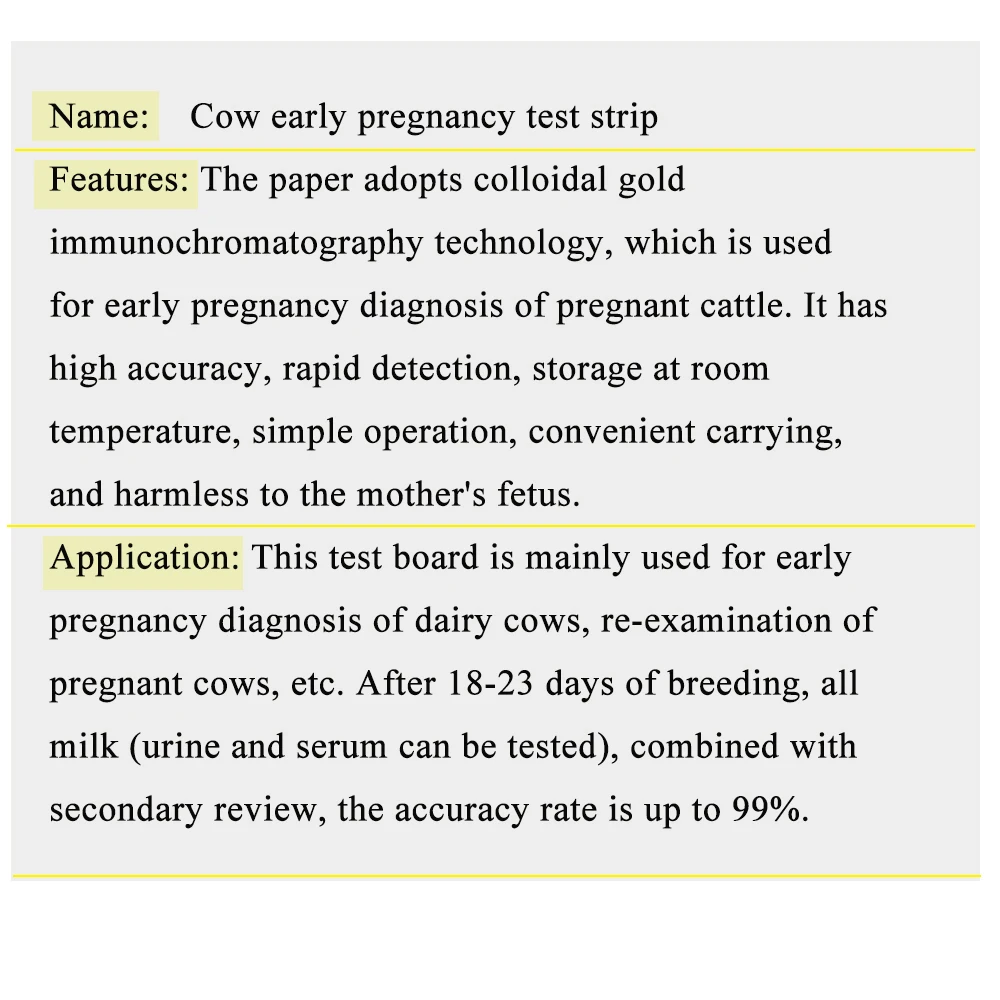 Name: Cow early pregnancy test strip

Features: The paper adopts colloidal gold immunochromatography technology, which is used for early pregnancy diagnosis of pregnant cattle. It has high accuracy, rapid detection, storage at room temperature, simple operation, convenient carrying, and harmless to the mother's fetus.

Application: This test board is mainly used for early pregnancy diagnosis of dairy cows, re-examination of pregnant cows, etc. After 18-23 days of breeding, all milk (urine and serum can be tested), combined with secondary review, the accuracy rate is up to 99%.